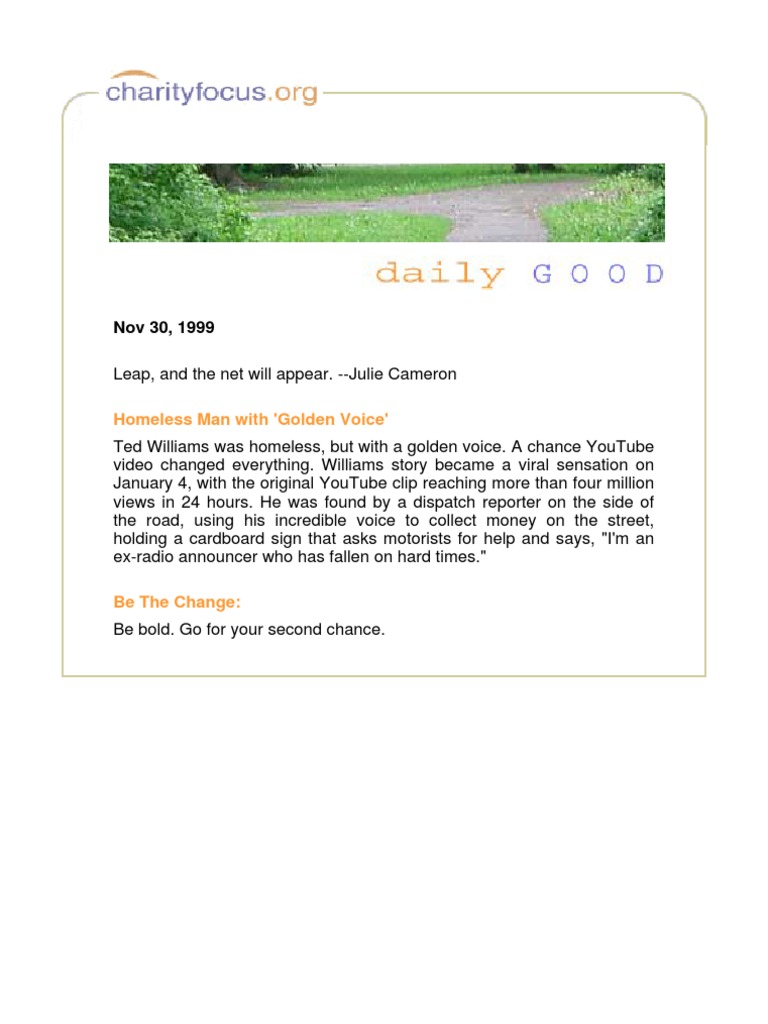 charityfocus.org

daily GOOD

Nov 30, 1999

Leap, and the net will appear. --Julie Cameron

Homeless Man with 'Golden Voice'

Ted Williams was homeless, but with a golden voice. A chance YouTube video changed everything. Williams story became a viral sensation on January 4, with the original YouTube clip reaching more than four million views in 24 hours. He was found by a dispatch reporter on the side of the road, using his incredible voice to collect money on the street, holding a cardboard sign that asks motorists for help and says, "I'm an ex-radio announcer who has fallen on hard times."

Be The Change:

Be bold. Go for your second chance.